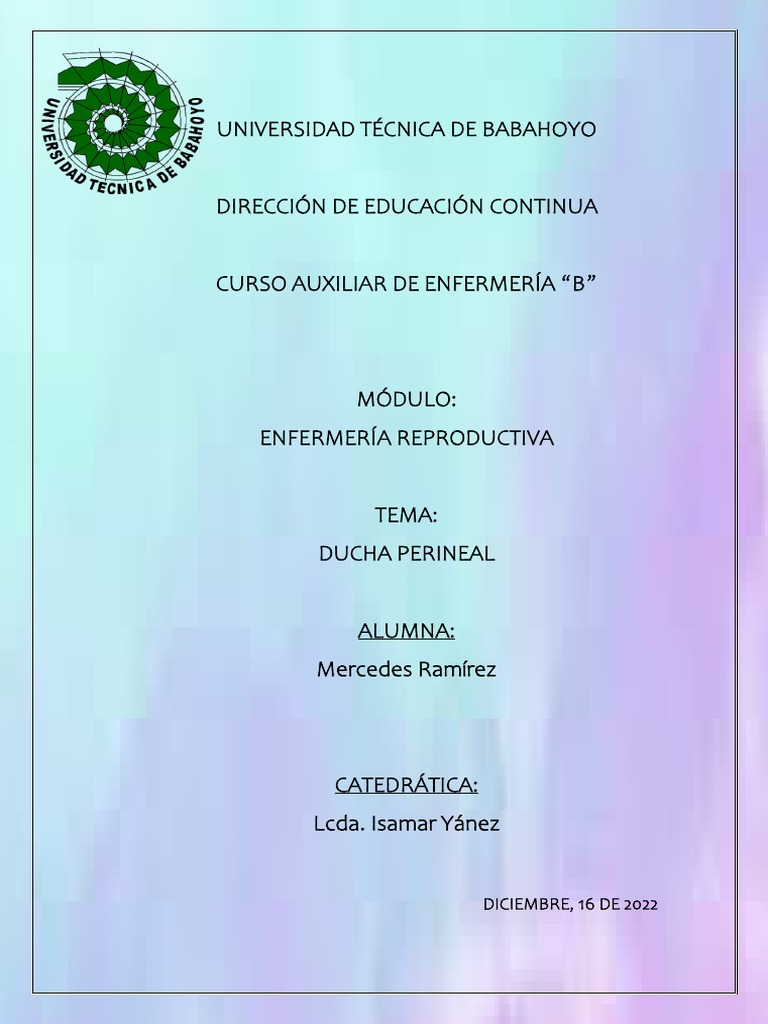 UNIVERSIDAD TECNICA DE BABAHOYO

UNIVERSIDAD TÉCNICA DE BABAHOYO

DIRECCIÓN DE EDUCACIÓN CONTINUA

CURSO AUXILIAR DE ENFERMERÍA “B”

MÓDULO:
ENFERMERÍA REPRODUCTIVA

TEMA:
DUCHA PERINEAL

ALUMNA:
Mercedes Ramírez

CATEDRÁTICA:
Lcda. Isamar Yánez

DICIEMBRE, 16 DE 2022